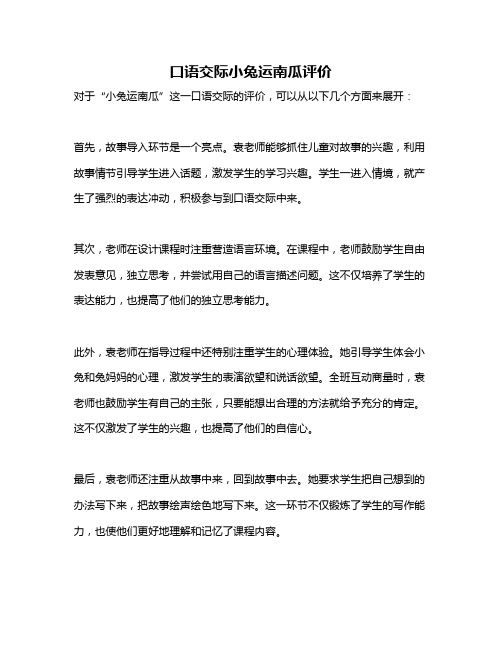 口语交际小兔运南瓜评价

对于“小兔运南瓜”这一口语交际的评价，可以从以下几个方面来展开：

首先，故事导入环节是一个亮点。袁老师能够抓住儿童对故事的兴趣，利用故事情节引导学生进入话题，激发学生的学习兴趣。学生一进入情境，就产生了强烈的表达冲动，积极参与到口语交际中来。

其次，老师在设计课程时注重营造语言环境。在课程中，老师鼓励学生自由发表意见，独立思考，并尝试用自己的语言描述问题。这不仅培养了学生的表达能力，也提高了他们的独立思考能力。

此外，袁老师在指导过程中还特别注重学生的心理体验。她引导学生体会小兔和兔妈妈的心理，激发学生的表演欲望和说话欲望。全班互动商量时，袁老师也鼓励学生有自己的主张，只要能想出合理的方法就给予充分的肯定。这不仅激发了学生的兴趣，也提高了他们的自信心。

最后，袁老师还注重从故事中来，回到故事中去。她要求学生把自己想到的办法写下来，把故事绘声绘色地写下来。这一环节不仅锻炼了学生的写作能力，也使他们更好地理解和记忆了课程内容。